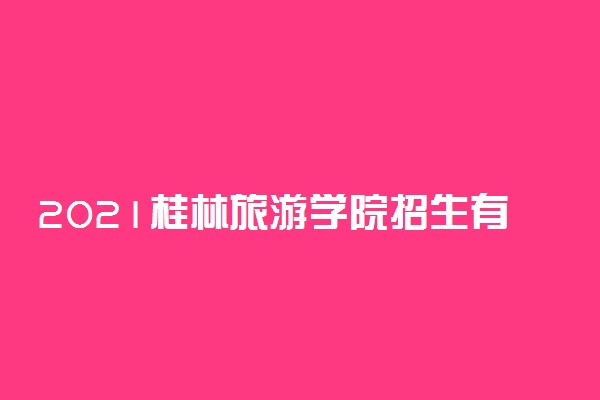 2021桂林旅游学院招生有